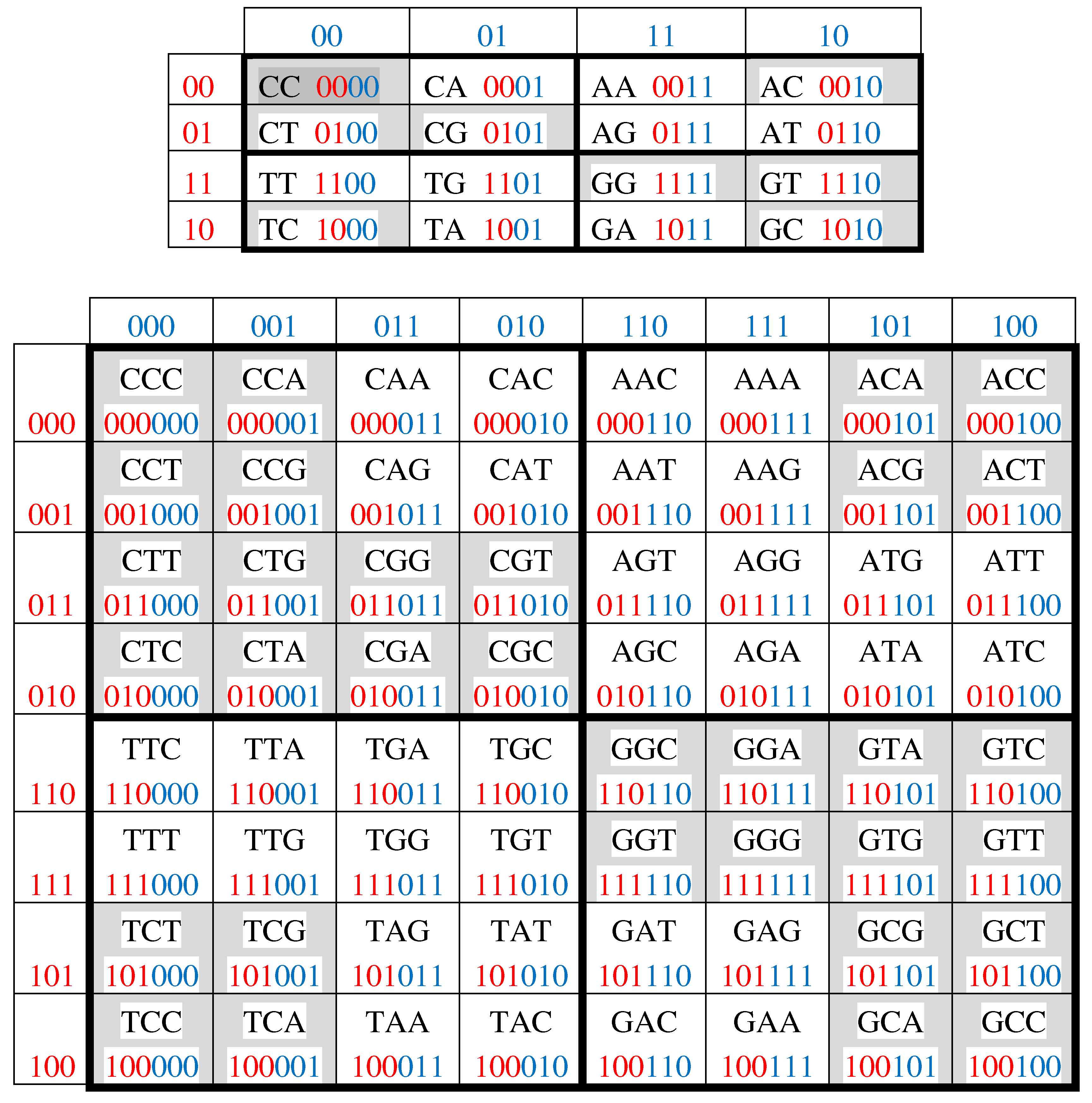 | | 00 | 01 | 11 | 10 |
|---|---|---|---|---|
| 00 | CC 0000 | CA 0001 | AA 0011 | AC 0010 |
| 01 | CT 0100 | CG 0101 | AG 0111 | AT 0110 |
| 11 | TT 1100 | TG 1101 | GG 1111 | GT 1110 |
| 10 | TC 1000 | TA 1001 | GA 1011 | GC 1010 |

| | 000 | 001 | 011 | 010 | 110 | 111 | 101 | 100 |
|---|---|---|---|---|---|---|---|---|
| 000 | CCC 000000 | CCA 000001 | CAA 000011 | CAC 000010 | AAC 000110 | AAA 000111 | ACA 000101 | ACC 000100 |
| 001 | CCT 001000 | CCG 001001 | CAG 001011 | CAT 001010 | AAT 001110 | AAG 001111 | ACG 001101 | ACT 001100 |
| 011 | CTT 011000 | CTG 011001 | CGG 011011 | CGT 011010 | AGT 011110 | AGG 011111 | ATG 011101 | ATT 011100 |
| 010 | CTC 010000 | CTA 010001 | CGA 010011 | CGC 010010 | AGC 010110 | AGA 010111 | ATA 010101 | ATC 010100 |
| 110 | TTC 110000 | TTA 110001 | TGA 110011 | TGC 110010 | GGC 110110 | GGA 110111 | GTA 110101 | GTC 110100 |
| 111 | TTT 111000 | TTG 111001 | TGG 111011 | TGT 111010 | GGT 111110 | GGG 111111 | GTG 111101 | GTT 111100 |
| 101 | TCT 101000 | TCG 101001 | TAG 101011 | TAT 101010 | GAT 101110 | GAG 101111 | GCG 101101 | GCT 101100 |
| 100 | TCC 100000 | TCA 100001 | TAA 100011 | TAC 100010 | GAC 100110 | GAA 100111 | GCA 100101 | GCC 100100 |